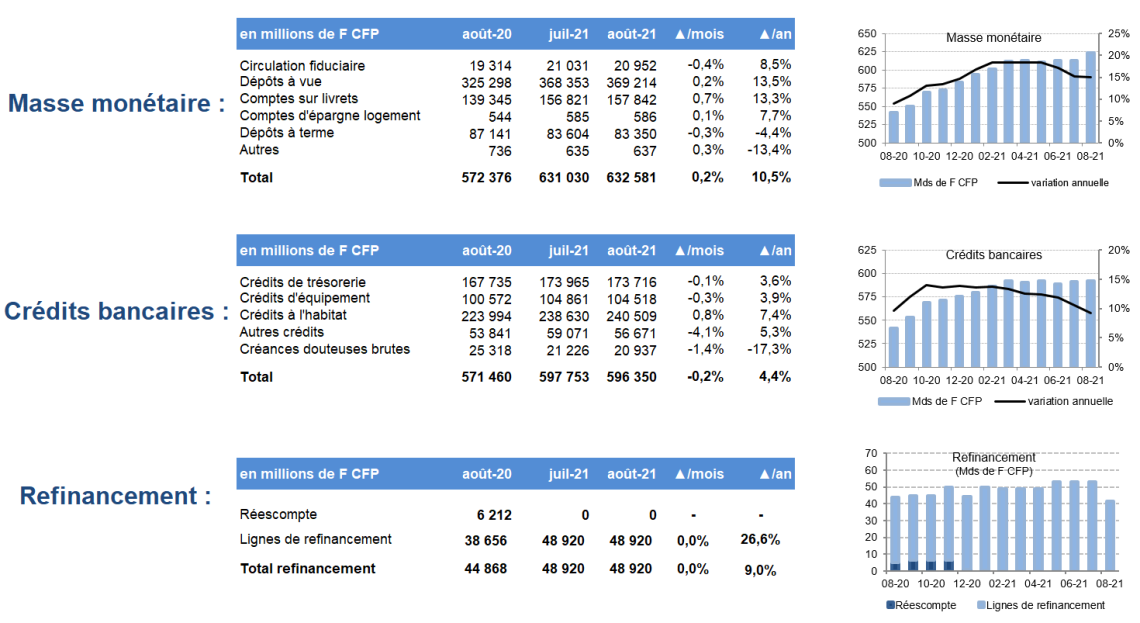 Masse monétaire :

| en millions de F CFP | août-20 | juil-21 | août-21 | ▲/mois | ▲/an |
|---|---|---|---|---|---|
| Circulation fiduciaire | 19 314 | 21 031 | 20 952 | -0,4% | 8,5% |
| Dépôts à vue | 325 298 | 368 353 | 369 214 | 0,2% | 13,5% |
| Comptes sur livrets | 139 345 | 156 821 | 157 842 | 0,7% | 13,3% |
| Comptes d'épargne logement | 544 | 585 | 586 | 0,1% | 7,7% |
| Dépôts à terme | 87 141 | 83 604 | 83 350 | -0,3% | -4,4% |
| Autres | 736 | 635 | 637 | 0,3% | -13,4% |
| Total | 572 376 | 631 030 | 632 581 | 0,2% | 10,5% |

Masse monétaire
650 625 600 575 550 525 500
25% 20% 15% 10% 5% 0%
08-20 10-20 12-20 02-21 04-21 06-21 08-21
Mds de F CFP variation annuelle

Crédits bancaires :

| en millions de F CFP | août-20 | juil-21 | août-21 | ▲/mois | ▲/an |
|---|---|---|---|---|---|
| Crédits de trésorerie | 167 735 | 173 965 | 173 716 | -0,1% | 3,6% |
| Crédits d'équipement | 100 572 | 104 861 | 104 518 | -0,3% | 3,9% |
| Crédits à l'habitat | 223 994 | 238 630 | 240 509 | 0,8% | 7,4% |
| Autres crédits | 53 841 | 59 071 | 56 671 | -4,1% | 5,3% |
| Créances douteuses brutes | 25 318 | 21 226 | 20 937 | -1,4% | -17,3% |
| Total | 571 460 | 597 753 | 596 350 | -0,2% | 4,4% |

Crédits bancaires
625 600 575 550 525 500
20% 15% 10% 5% 0%
08-20 10-20 12-20 02-21 04-21 06-21 08-21
Mds de F CFP variation annuelle

Refinancement :

| en millions de F CFP | août-20 | juil-21 | août-21 | ▲/mois | ▲/an |
|---|---|---|---|---|---|
| Réescompte | 6 212 | 0 | 0 | - | - |
| Lignes de refinancement | 38 656 | 48 920 | 48 920 | 0,0% | 26,6% |
| Total refinancement | 44 868 | 48 920 | 48 920 | 0,0% | 9,0% |

Refinancement
(Mds de F CFP)
70 60 50 40 30 20 10 0
08-20 10-20 12-20 02-21 04-21 06-21 08-21
Réescompte Lignes de refinancement